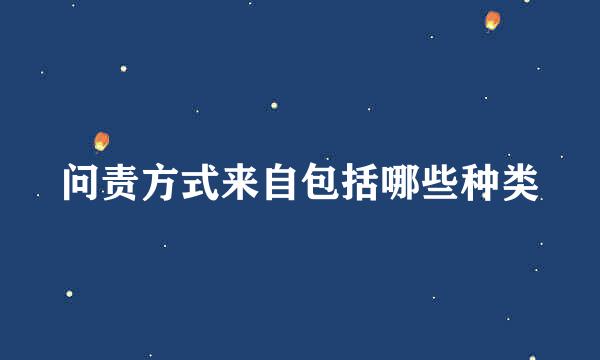 问责方式来自包括哪些种类